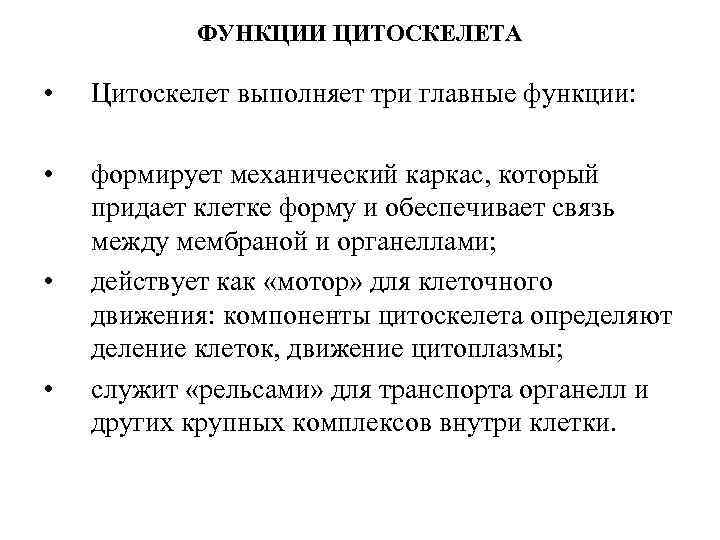 ФУНКЦИИ ЦИТОСКЕЛЕТА

• Цитоскелет выполняет три главные функции:

• формирует механический каркас, который придает клетке форму и обеспечивает связь между мембраной и органеллами;

• действует как «мотор» для клеточного движения: компоненты цитоскелета определяют деление клеток, движение цитоплазмы;

• служит «рельсами» для транспорта органелл и других крупных комплексов внутри клетки.